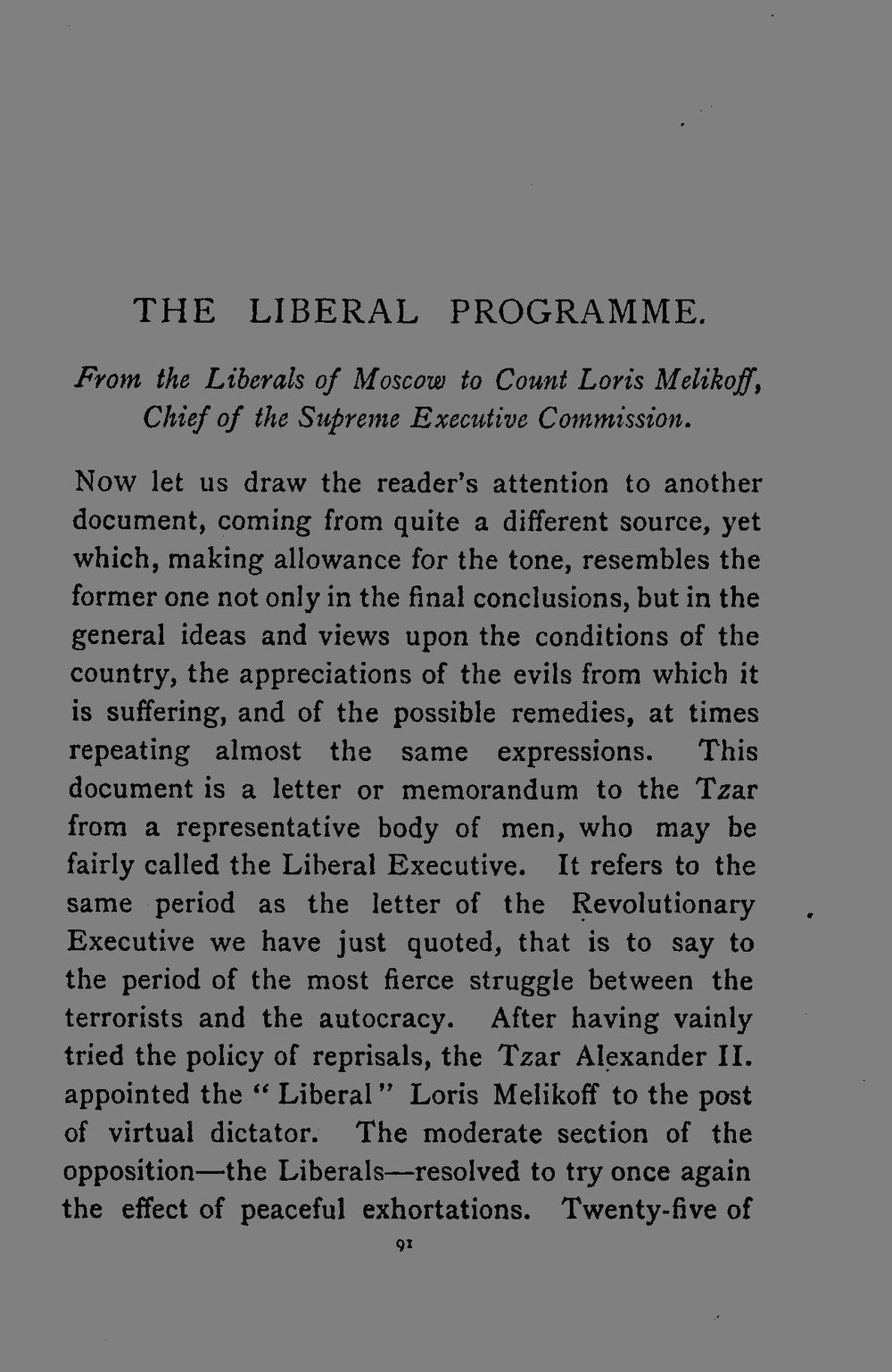 THE LIBERAL PROGRAMME.

From the Liberals of Moscow to Count Loris Melikoff, Chief of the Supreme Executive Commission.

Now let us draw the reader's attention to another document, coming from quite a different source, yet which, making allowance for the tone, resembles the former one not only in the final conclusions, but in the general ideas and views upon the conditions of the country, the appreciations of the evils from which it is suffering, and of the possible remedies, at times repeating almost the same expressions. This document is a letter or memorandum to the Tzar from a representative body of men, who may be fairly called the Liberal Executive. It refers to the same period as the letter of the Revolutionary Executive we have just quoted, that is to say to the period of the most fierce struggle between the terrorists and the autocracy. After having vainly tried the policy of reprisals, the Tzar Alexander II. appointed the "Liberal" Loris Melikoff to the post of virtual dictator. The moderate section of the opposition—the Liberals—resolved to try once again the effect of peaceful exhortations. Twenty-five of

91